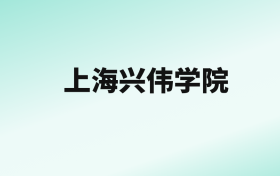 上海兴伟学院